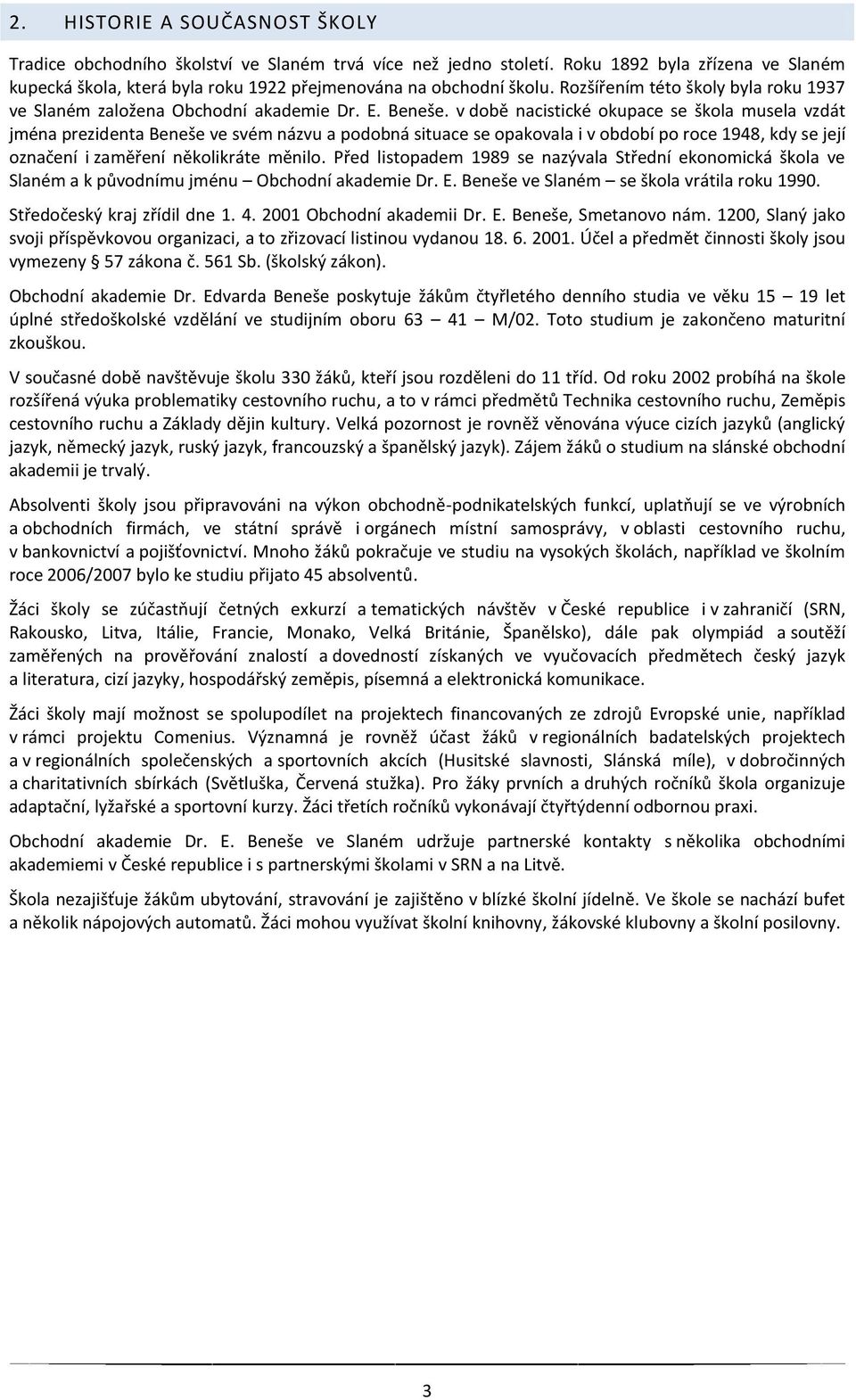 2. HISTORIE A SOUČASNOST ŠKOLY

Tradice obchodního školství ve Slaném trvá více než jedno století. Roku 1892 byla zřízena ve Slaném kupecká škola, která byla roku 1922 přejmenována na obchodní školu. Rozšířením této školy byla roku 1937 ve Slaném založena Obchodní akademie Dr. E. Beneše. v době nacistické okupace se škola musela vzdát jména prezidenta Beneše ve svém názvu a podobná situace se opakovala i v období po roce 1948, kdy se její označení i zaměření několikráte měnilo. Před listopadem 1989 se nazývala Střední ekonomická škola ve Slaném a k původnímu jménu – Obchodní akademie Dr. E. Beneše ve Slaném – se škola vrátila roku 1990.

Středočeský kraj zřídil dne 1. 4. 2001 Obchodní akademii Dr. E. Beneše, Smetanovo nám. 1200, Slaný jako svoji příspěvkovou organizaci, a to zřizovací listinou vydanou 18. 6. 2001. Účel a předmět činnosti školy jsou vymezeny § 57 zákona č. 561 Sb. (školský zákon).

Obchodní akademie Dr. Edvarda Beneše poskytuje žákům čtyřletého denního studia ve věku 15 – 19 let úplné středoškolské vzdělání ve studijním oboru 63 – 41 – M/02. Toto studium je zakončeno maturitní zkouškou.

V současné době navštěvuje školu 330 žáků, kteří jsou rozděleni do 11 tříd. Od roku 2002 probíhá na škole rozšířená výuka problematiky cestovního ruchu, a to v rámci předmětů Technika cestovního ruchu, Zeměpis cestovního ruchu a Základy dějin kultury. Velká pozornost je rovněž věnována výuce cizích jazyků (anglický jazyk, německý jazyk, ruský jazyk, francouzský a španělský jazyk). Zájem žáků o studium na slánské obchodní akademii je trvalý.

Absolventi školy jsou připravováni na výkon obchodně-podnikatelských funkcí, uplatňují se ve výrobních a obchodních firmách, ve státní správě i orgánech místní samosprávy, v oblasti cestovního ruchu, v bankovnictví a pojišťovnictví. Mnoho žáků pokračuje ve studiu na vysokých školách, například ve školním roce 2006/2007 bylo ke studiu přijato 45 absolventů.

Žáci školy se zúčastňují četných exkurzí a tematických návštěv v České republice i v zahraničí (SRN, Rakousko, Litva, Itálie, Francie, Monako, Velká Británie, Španělsko), dále pak olympiád a soutěží zaměřených na prověřování znalostí a dovedností získaných ve vyučovacích předmětech český jazyk a literatura, cizí jazyky, hospodářský zeměpis, písemná a elektronická komunikace.

Žáci školy mají možnost se spolupodílet na projektech financovaných ze zdrojů Evropské unie, například v rámci projektu Comenius. Významná je rovněž účast žáků v regionálních badatelských projektech a v regionálních společenských a sportovních akcích (Husitské slavnosti, Slánská míle), v dobročinných a charitativních sbírkách (Světluška, Červená stužka). Pro žáky prvních a druhých ročníků škola organizuje adaptační, lyžařské a sportovní kurzy. Žáci třetích ročníků vykonávají čtyřtýdenní odbornou praxi.

Obchodní akademie Dr. E. Beneše ve Slaném udržuje partnerské kontakty s několika obchodními akademiemi v České republice i s partnerskými školami v SRN a na Litvě.

Škola nezajišťuje žákům ubytování, stravování je zajištěno v blízké školní jídelně. Ve škole se nachází bufet a několik nápojových automatů. Žáci mohou využívat školní knihovny, žákovské klubovny a školní posilovny.

3